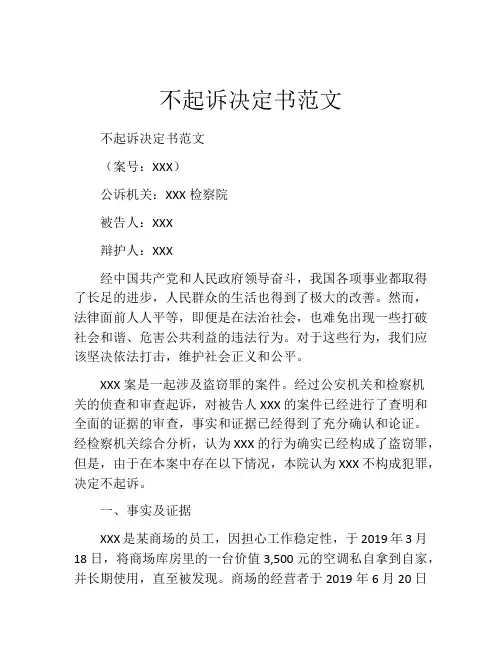 不起诉决定书范文

不起诉决定书范文

（案号：XXX）

公诉机关：XXX 检察院

被告人：XXX

辩护人：XXX

经中国共产党和人民政府领导奋斗，我国各项事业都取得了长足的进步，人民群众的生活也得到了极大的改善。然而，法律面前人人平等，即便是在法治社会，也难免出现一些打破社会和谐、危害公共利益的违法行为。对于这些行为，我们应该坚决依法打击，维护社会正义和公平。

XXX 案是一起涉及盗窃罪的案件。经过公安机关和检察机关的侦查和审查起诉，对被告人 XXX 的案件已经进行了查明和全面的证据的审查，事实和证据已经得到了充分确认和论证。经检察机关综合分析，认为 XXX 的行为确实已经构成了盗窃罪，但是，由于在本案中存在以下情况，本院认为 XXX 不构成犯罪，决定不起诉。

一、事实及证据

XXX 是某商场的员工，因担心工作稳定性，于 2019 年 3 月 18 日，将商场库房里的一台价值 3,500 元的空调私自拿到自家，并长期使用，直至被发现。商场的经营者于 2019 年 6 月 20 日